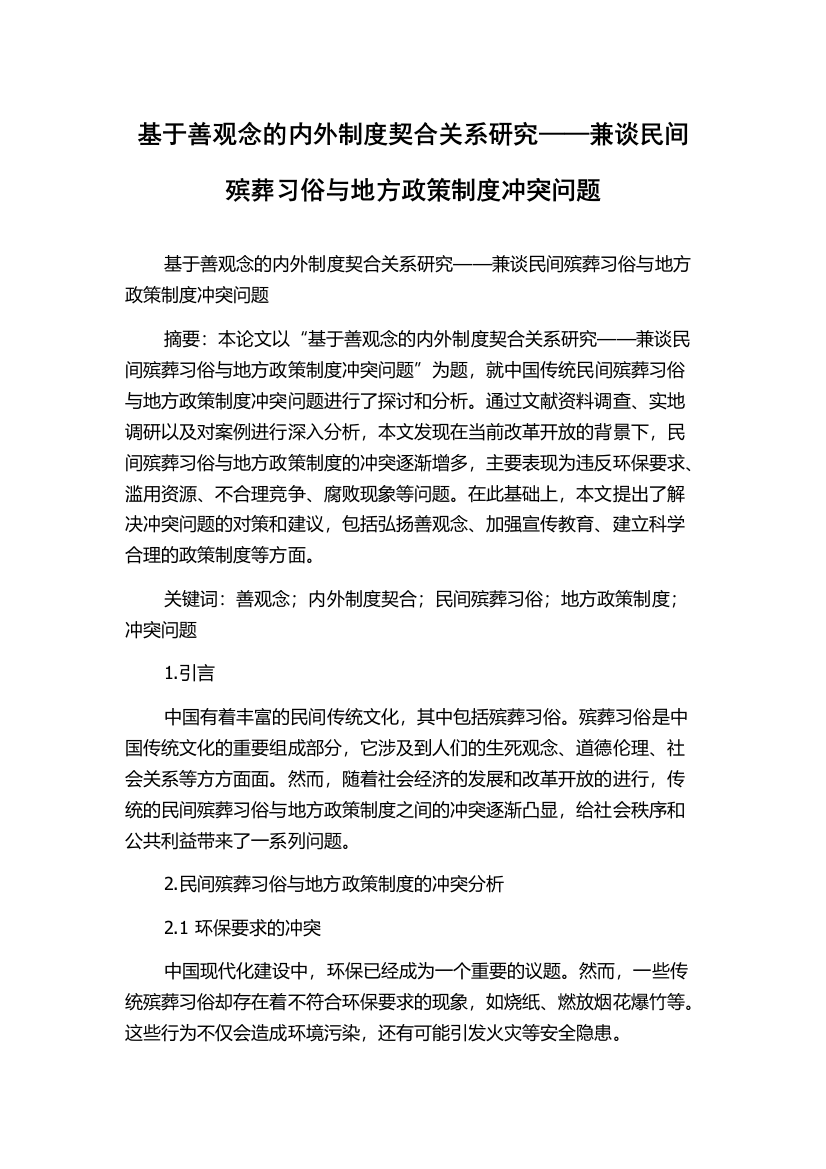 基于善观念的内外制度契合关系研究——兼谈民间殡葬习俗与地方政策制度冲突问题

基于善观念的内外制度契合关系研究——兼谈民间殡葬习俗与地方政策制度冲突问题

摘要：本论文以“基于善观念的内外制度契合关系研究——兼谈民间殡葬习俗与地方政策制度冲突问题”为题，就中国传统民间殡葬习俗与地方政策制度冲突问题进行了探讨和分析。通过文献资料调查、实地调研以及对案例进行深入分析，本文发现在当前改革开放的背景下，民间殡葬习俗与地方政策制度的冲突逐渐增多，主要表现为违反环保要求、滥用资源、不合理竞争、腐败现象等问题。在此基础上，本文提出了解决冲突问题的对策和建议，包括弘扬善观念、加强宣传教育、建立科学合理的政策制度等方面。

关键词：善观念；内外制度契合；民间殡葬习俗；地方政策制度；冲突问题

1.引言

中国有着丰富的民间传统文化，其中包括殡葬习俗。殡葬习俗是中国传统文化的重要组成部分，它涉及到人们的生死观念、道德伦理、社会关系等方方面面。然而，随着社会经济的发展和改革开放的进行，传统的民间殡葬习俗与地方政策制度之间的冲突逐渐凸显，给社会秩序和公共利益带来了一系列问题。

2.民间殡葬习俗与地方政策制度的冲突分析

2.1 环保要求的冲突

中国现代化建设中，环保已经成为一个重要的议题。然而，一些传统殡葬习俗却存在着不符合环保要求的现象，如烧纸、燃放烟花爆竹等。这些行为不仅会造成环境污染，还有可能引发火灾等安全隐患。